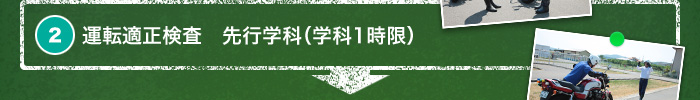 2 運転適正検査　先行学科（学科1時限）